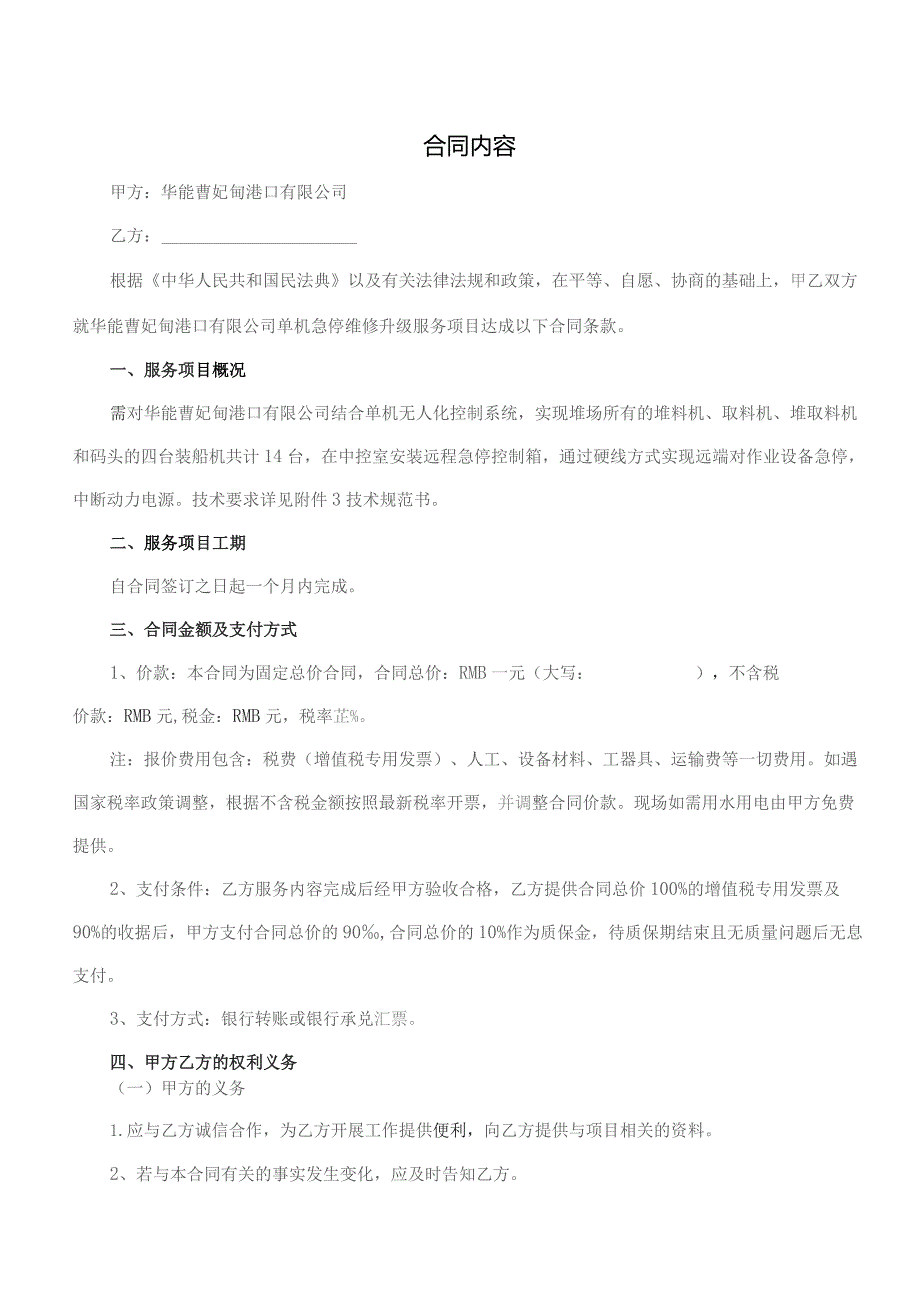 合同内容

甲方：华能曹妃甸港口有限公司

乙方：______________________

根据《中华人民共和国民法典》以及有关法律法规和政策，在平等、自愿、协商的基础上，甲乙双方就华能曹妃甸港口有限公司单机急停维修升级服务项目达成以下合同条款。

一、服务项目概况

需对华能曹妃甸港口有限公司结合单机无人化控制系统，实现堆场所有的堆料机、取料机、堆取料机和码头的四台装船机共计14台，在中控室安装远程急停控制箱，通过硬线方式实现远端对作业设备急停，中断动力电源。技术要求详见附件3技术规范书。

二、服务项目工期

自合同签订之日起一个月内完成。

三、合同金额及支付方式

1、价款：本合同为固定总价合同，合同总价：RMB一元（大写：　　　　　），不含税价款：RMB元,税金：RMB元，税率芷%。

注：报价费用包含：税费（增值税专用发票）、人工、设备材料、工器具、运输费等一切费用。如遇国家税率政策调整，根据不含税金额按照最新税率开票，并调整合同价款。现场如需用水用电由甲方免费提供。

2、支付条件：乙方服务内容完成后经甲方验收合格，乙方提供合同总价100%的增值税专用发票及90%的收据后，甲方支付合同总价的90%,合同总价的10%作为质保金，待质保期结束且无质量问题后无息支付。

3、支付方式：银行转账或银行承兑汇票。

四、甲方乙方的权利义务

（一）甲方的义务

1.应与乙方诚信合作，为乙方开展工作提供便利，向乙方提供与项目相关的资料。

2、若与本合同有关的事实发生变化，应及时告知乙方。